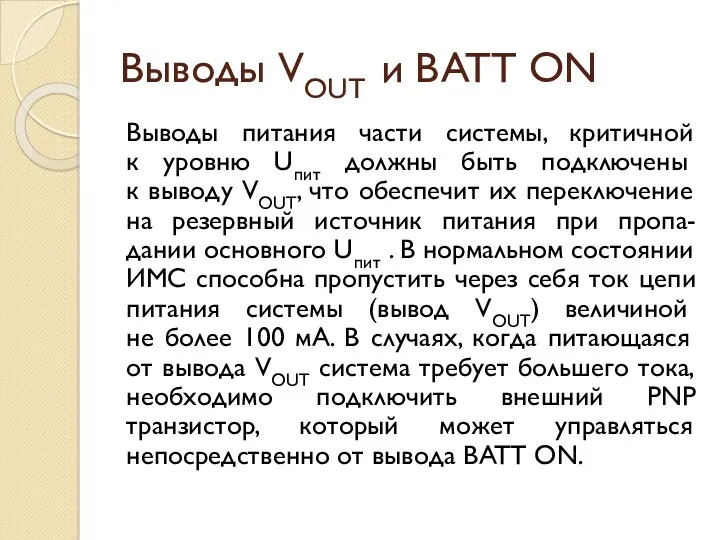 Выводы $V_{OUT}$ и BATT ON

Выводы питания части системы, критичной к уровню $U_{пит}$ должны быть подключены к выводу $V_{OUT}$, что обеспечит их переключение на резервный источник питания при пропадании основного $U_{пит}$ . В нормальном состоянии ИМС способна пропустить через себя ток цепи питания системы (вывод $V_{OUT}$) величиной не более 100 мА. В случаях, когда питающаяся от вывода $V_{OUT}$ система требует большего тока, необходимо подключить внешний PNP транзистор, который может управляться непосредственно от вывода BATT ON.